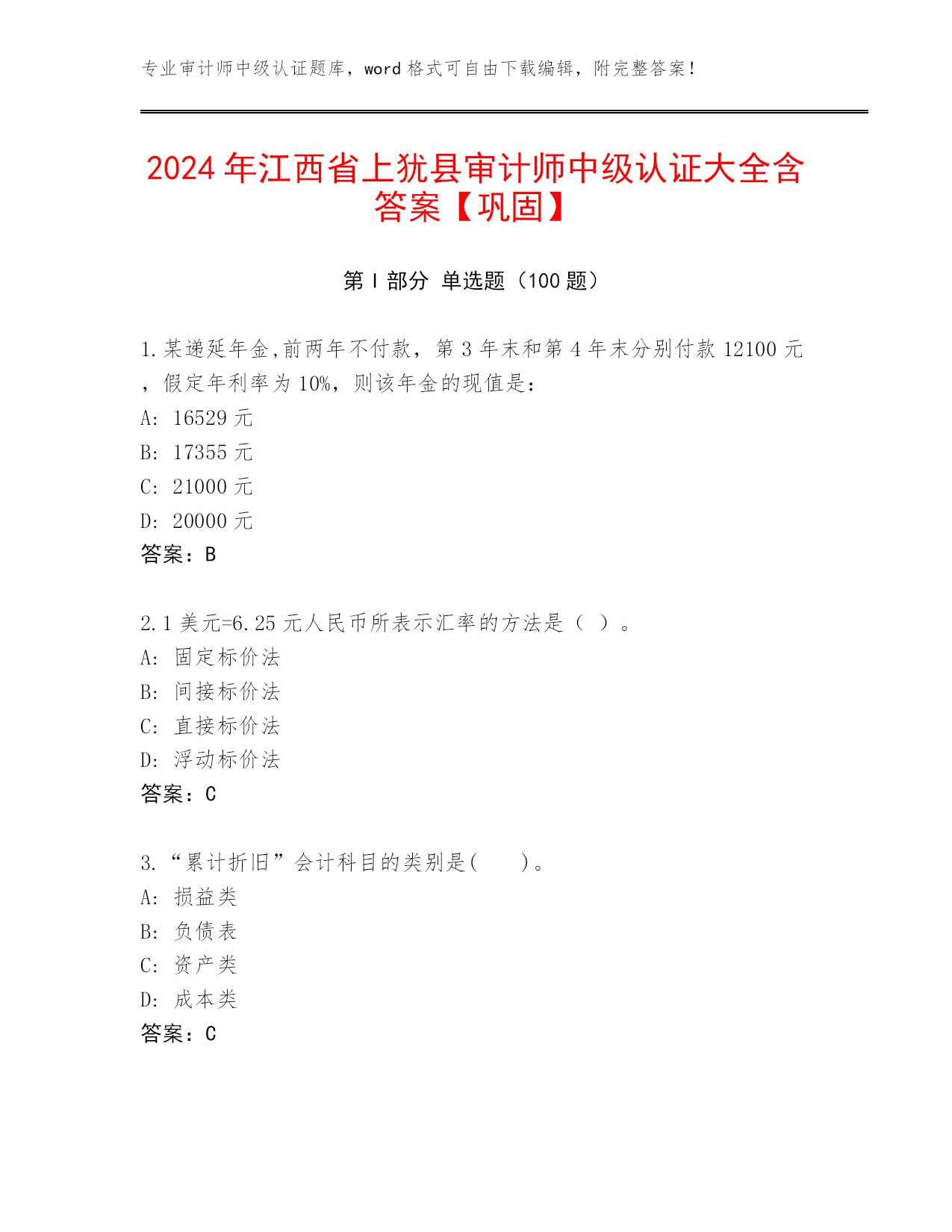 专业审计师中级认证题库，word 格式可自由下载编辑，附完整答案！

2024 年江西省上犹县审计师中级认证大全含答案【巩固】

第 I 部分 单选题（100 题）

1.某递延年金,前两年不付款，第 3 年末和第 4 年末分别付款 12100 元，假定年利率为 10%，则该年金的现值是：
A: 16529 元
B: 17355 元
C: 21000 元
D: 20000 元
答案：B

2.1 美元=6.25 元人民币所表示汇率的方法是（ ）。
A: 固定标价法
B: 间接标价法
C: 直接标价法
D: 浮动标价法
答案：C

3.“累计折旧”会计科目的类别是(　　)。
A: 损益类
B: 负债表
C: 资产类
D: 成本类
答案：C